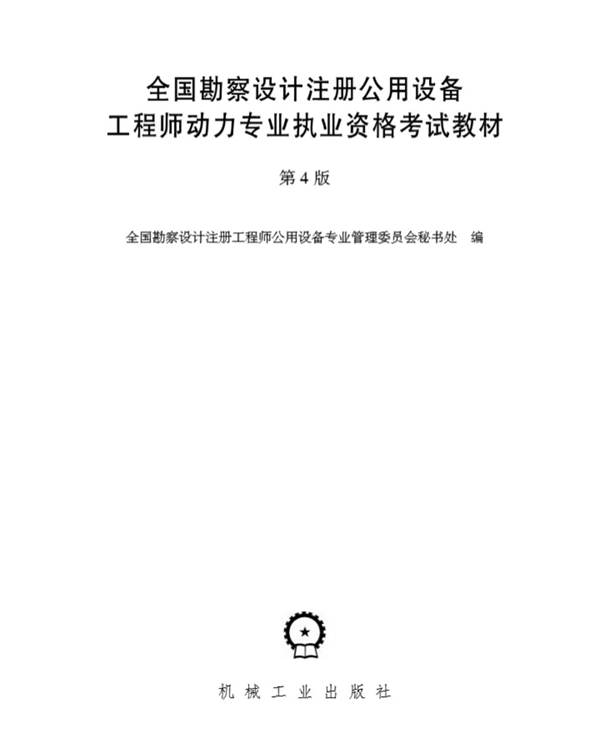 全国勘察设计注册公用设备
工程师动力专业执业资格考试教材

第 4 版

全国勘察设计注册工程师公用设备专业管理委员会秘书处　编

机 械 工 业 出 版 社